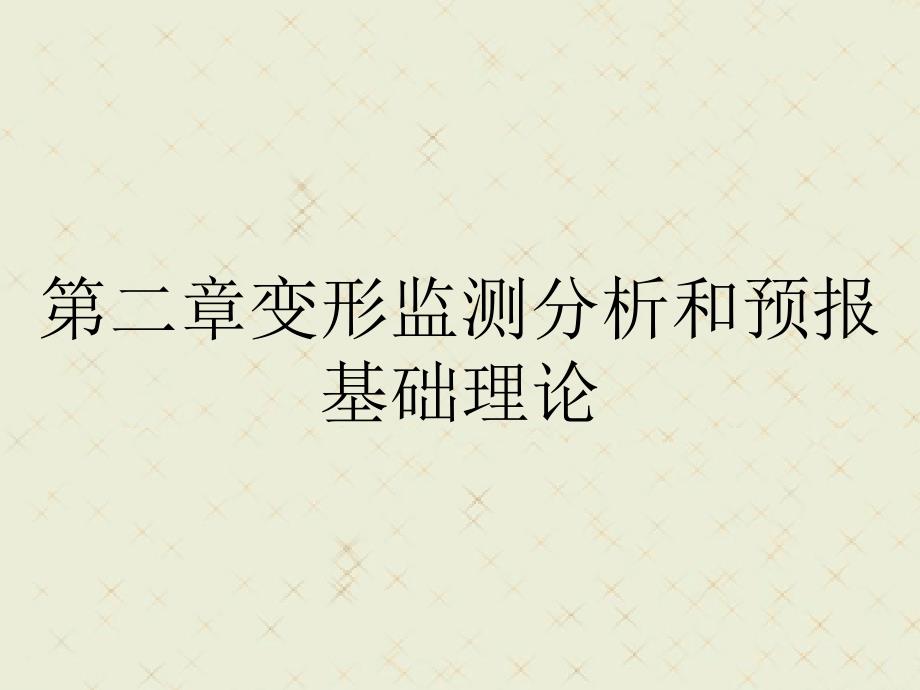 第二章变形监测分析和预报基础理论